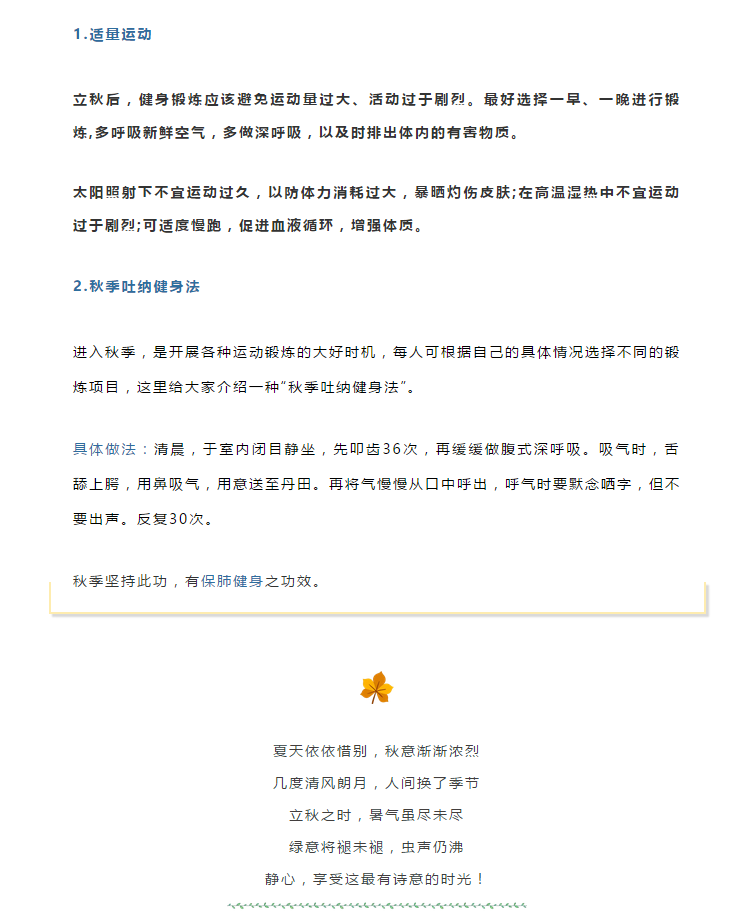 1.适量运动

立秋后，健身锻炼应该避免运动量过大、活动过于剧烈。最好选择一早、一晚进行锻炼,多呼吸新鲜空气，多做深呼吸，以及时排出体内的有害物质。

太阳照射下不宜运动过久，以防体力消耗过大，暴晒灼伤皮肤;在高温湿热中不宜运动过于剧烈;可适度慢跑，促进血液循环，增强体质。

2.秋季吐纳健身法

进入秋季，是开展各种运动锻炼的大好时机，每人可根据自己的具体情况选择不同的锻炼项目，这里给大家介绍一种"秋季吐纳健身法"。

具体做法：清晨，于室内闭目静坐，先叩齿36次，再缓缓做腹式深呼吸。吸气时，舌舔上腭，用鼻吸气，用意送至丹田。再将气慢慢从口中呼出，呼气时要默念哂字，但不要出声。反复30次。

秋季坚持此功，有保肺健身之功效。

夏天依依惜别，秋意渐渐浓烈

几度清风朗月，人间换了季节

立秋之时，暑气虽尽未尽

绿意将褪未褪，虫声仍沸

静心，享受这最有诗意的时光！